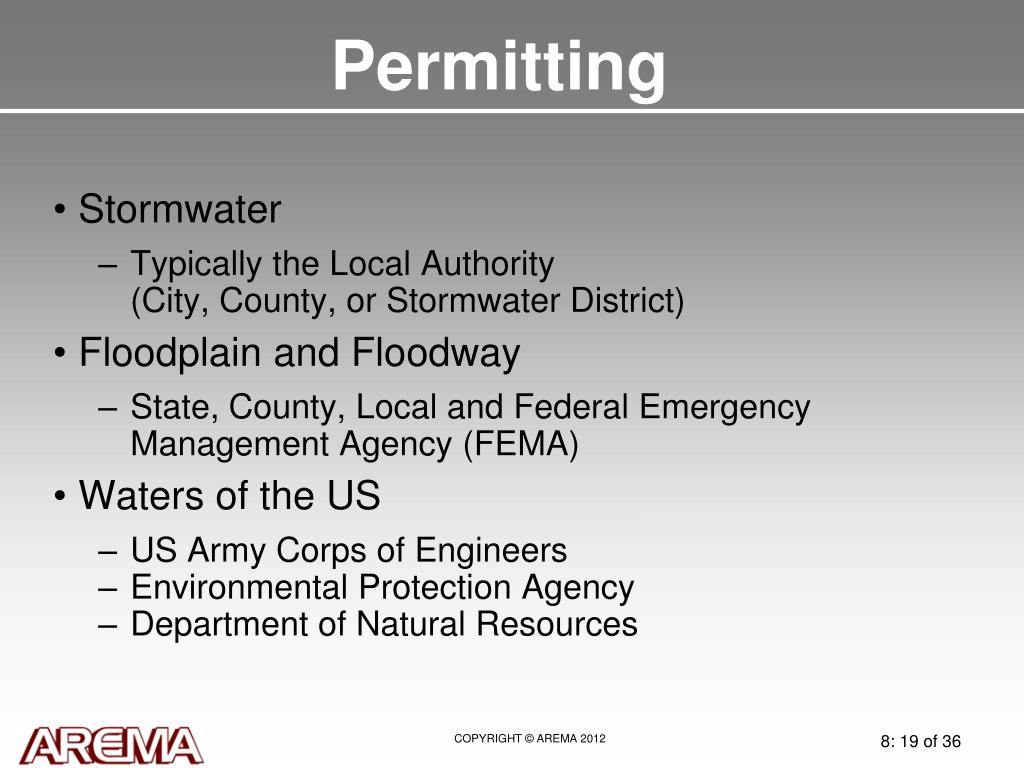 Permitting

• Stormwater
– Typically the Local Authority
(City, County, or Stormwater District)

• Floodplain and Floodway
– State, County, Local and Federal Emergency Management Agency (FEMA)

• Waters of the US
– US Army Corps of Engineers
– Environmental Protection Agency
– Department of Natural Resources

AREMA

COPYRIGHT © AREMA 2012

8: 19 of 36